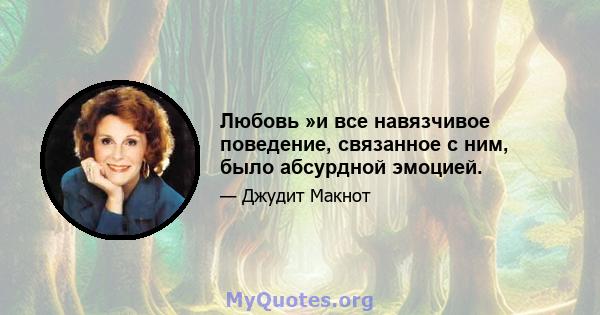 Любовь »и все навязчивое поведение, связанное с ним, было абсурдной эмоцией.

— Джудит Макнот

MyQuotes.org